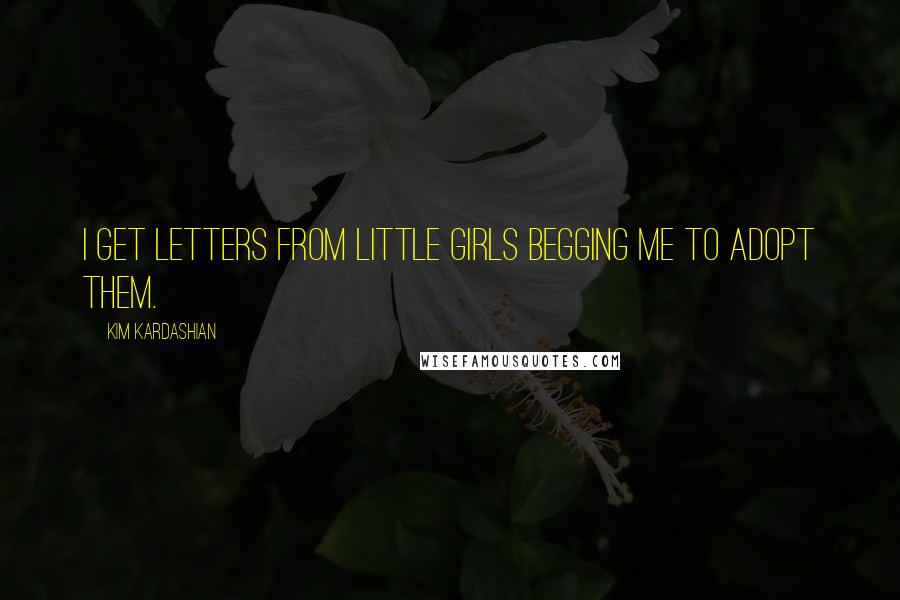 I GET LETTERS FROM LITTLE GIRLS BEGGING ME TO ADOPT THEM.

KIM KARDASHIAN

WISEFAMOUSQUOTES.COM